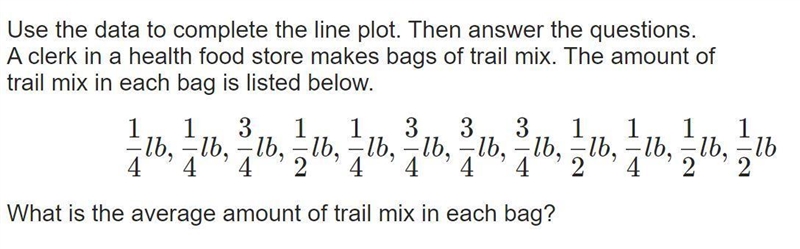 Use the data to complete the line plot. Then answer the questions.
A clerk in a health food store makes bags of trail mix. The amount of trail mix in each bag is listed below.

$\frac{1}{4}lb, \frac{1}{4}lb, \frac{3}{4}lb, \frac{1}{2}lb, \frac{1}{4}lb, \frac{3}{4}lb, \frac{3}{4}lb, \frac{3}{4}lb, \frac{1}{2}lb, \frac{1}{4}lb, \frac{1}{2}lb, \frac{1}{2}lb$

What is the average amount of trail mix in each bag?